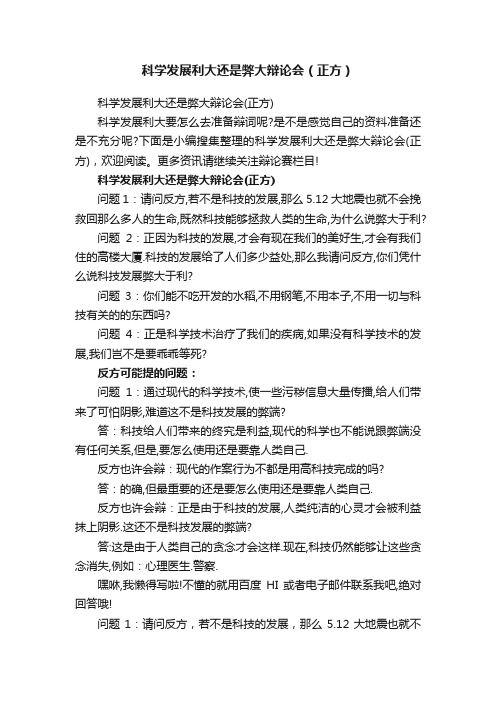 科学发展利大还是弊大辩论会（正方）

科学发展利大还是弊大辩论会(正方)

科学发展利大要怎么去准备辩词呢?是不是感觉自己的资料准备还是不充分呢?下面是小编搜集整理的科学发展利大还是弊大辩论会(正方)，欢迎阅读。更多资讯请继续关注辩论赛栏目!

科学发展利大还是弊大辩论会(正方)

问题 1：请问反方,若不是科技的发展,那么 5.12 大地震也就不会挽救回那么多人的生命,既然科技能够拯救人类的生命,为什么说弊大于利?

问题 2：正因为科技的发展,才会有现在我们的美好生,才会有我们住的高楼大厦.科技的发展给了人们多少益处,那么我请问反方,你们凭什么说科技发展弊大于利?

问题 3：你们能不吃开发的水稻,不用钢笔,不用本子,不用一切与科技有关的的东西吗?

问题 4：正是科学技术治疗了我们的疾病,如果没有科学技术的发展,我们岂不是要乖乖等死?

反方可能提的问题：

问题 1：通过现代的科学技术,使一些污秽信息大量传播,给人们带来了可怕阴影,难道这不是科技发展的弊端?

答：科技给人们带来的终究是利益,现代的科学也不能说跟弊端没有任何关系,但是,要怎么使用还是要靠人类自己.

反方也许会辩：现代的作案行为不都是用高科技完成的吗?

答：的确,但最重要的还是要怎么使用还是要靠人类自己.

反方也许会辩：正是由于科技的发展,人类纯洁的心灵才会被利益抹上阴影.这还不是科技发展的弊端?

答:这是由于人类自己的贪念才会这样.现在,科技仍然能够让这些贪念消失,例如：心理医生.警察.

嘿咻,我懒得写啦!不懂的就用百度 HI 或者电子邮件联系我吧,绝对回答哦!

问题 1：请问反方，若不是科技的发展，那么 5.12 大地震也就不